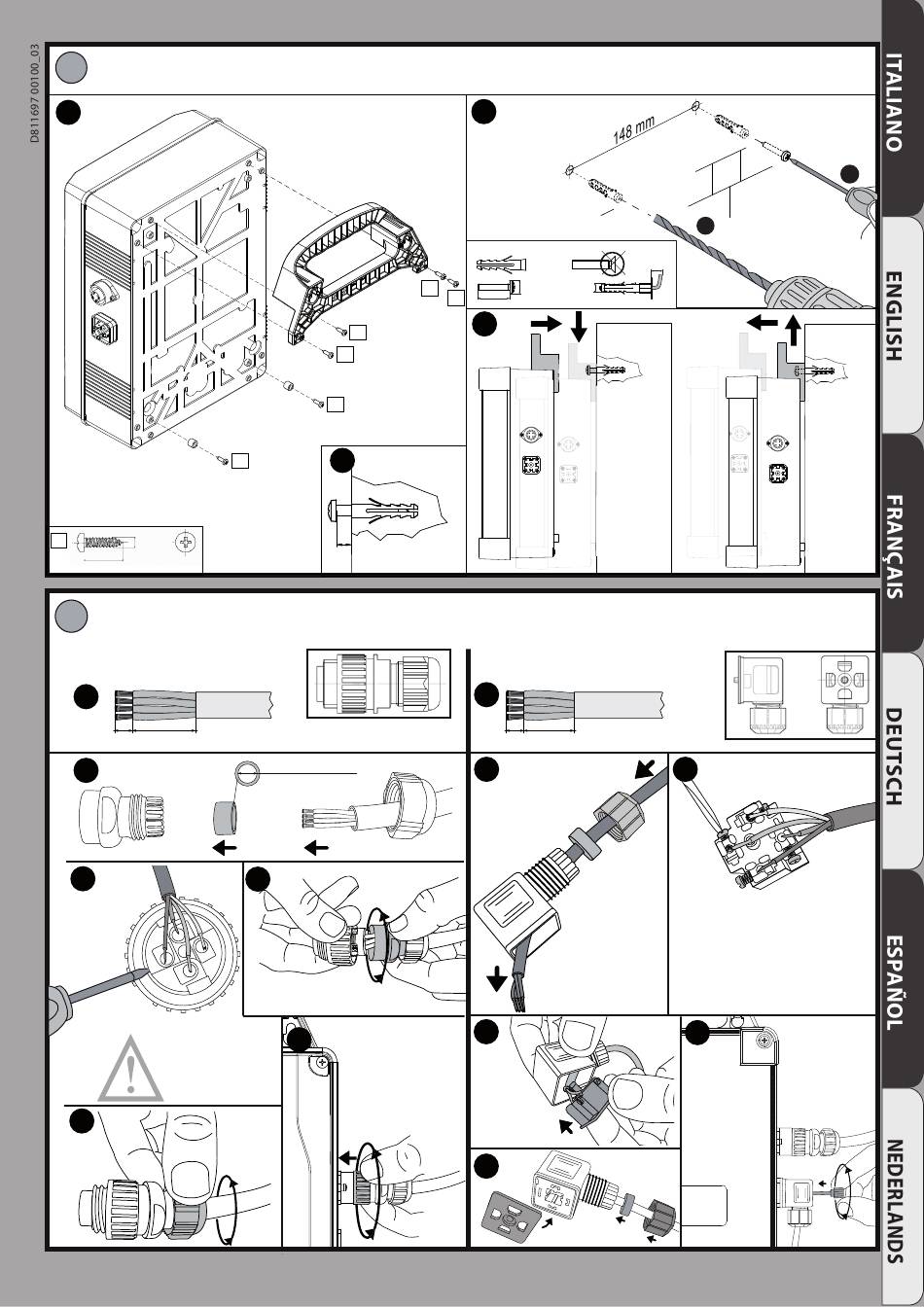 D811697 00100_03

148 mm

ITALIANO

ENGLISH

FRANÇAIS

DEUTSCH

ESPAÑOL

NEDERLANDS